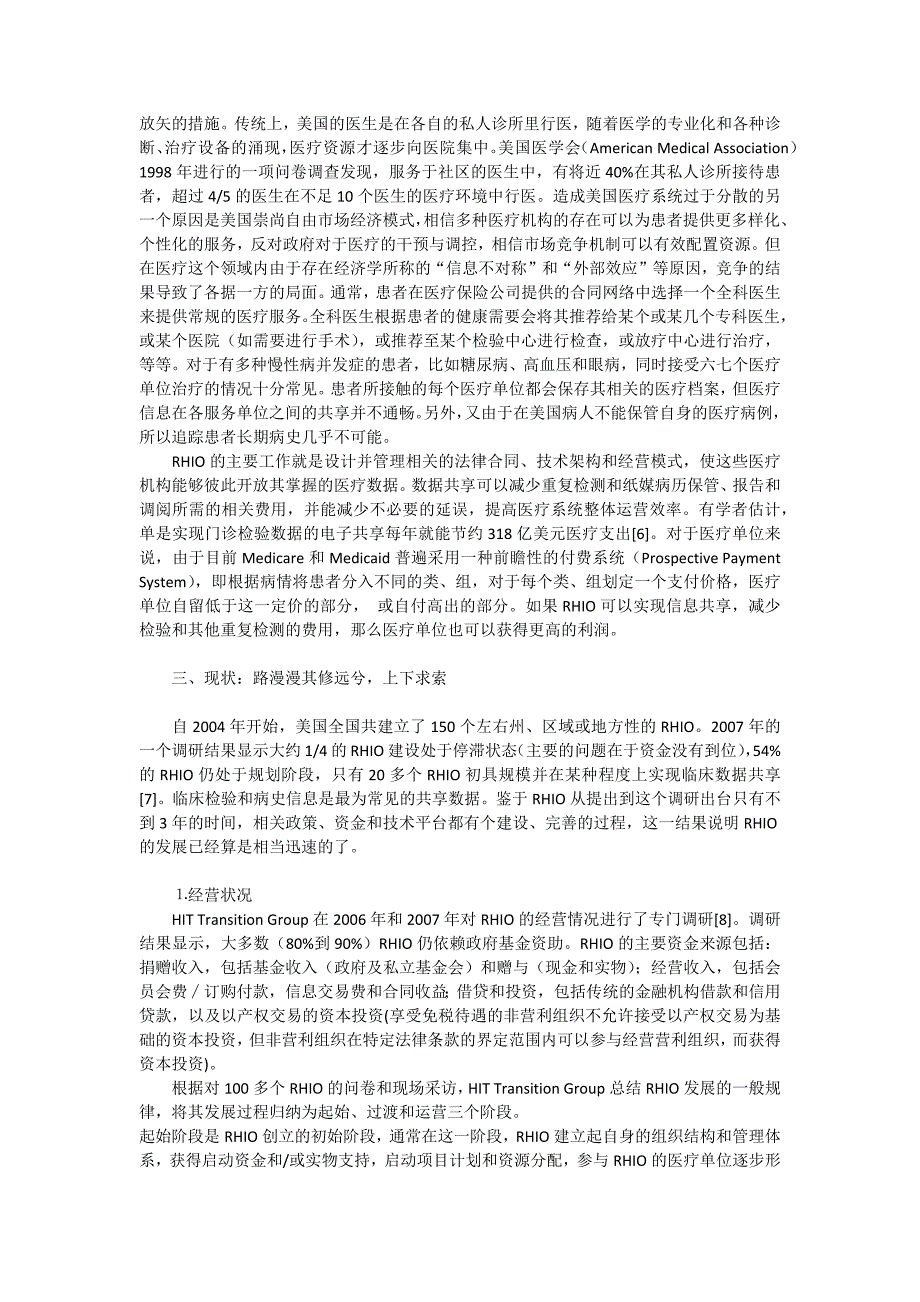 放矢的措施。传统上，美国的医生是在各自的私人诊所里行医，随着医学的专业化和各种诊断、治疗设备的涌现，医疗资源才逐步向医院集中。美国医学会（American Medical Association）1998 年进行的一项问卷调查发现，服务于社区的医生中，有将近 40%在其私人诊所接待患者，超过 4/5 的医生在不足 10 个医生的医疗环境中行医。造成美国医疗系统过于分散的另一个原因是美国崇尚自由市场经济模式，相信多种医疗机构的存在可以为患者提供更多样化、个性化的服务，反对政府对于医疗的干预与调控，相信市场竞争机制可以有效配置资源。但在医疗这个领域内由于存在经济学所称的“信息不对称”和“外部效应”等原因，竞争的结果导致了各据一方的局面。通常，患者在医疗保险公司提供的合同网络中选择一个全科医生来提供常规的医疗服务。全科医生根据患者的健康需要会将其推荐给某个或某几个专科医生，或某个医院（如需要进行手术），或推荐至某个检验中心进行检查，或放疗中心进行治疗，等等。对于有多种慢性病并发症的患者，比如糖尿病、高血压和眼病，同时接受六七个医疗单位治疗的情况十分常见。患者所接触的每个医疗单位都会保存其相关的医疗档案，但医疗信息在各服务单位之间的共享并不通畅。另外，又由于在美国病人不能保管自身的医疗病例，所以追踪患者长期病史几乎不可能。

RHIO 的主要工作就是设计并管理相关的法律合同、技术架构和经营模式，使这些医疗机构能够彼此开放其掌握的医疗数据。数据共享可以减少重复检测和纸媒病历保管、报告和调阅所需的相关费用，并能减少不必要的延误，提高医疗系统整体运营效率。有学者估计，单是实现门诊检验数据的电子共享每年就能节约 318 亿美元医疗支出[6]。对于医疗单位来说，由于目前 Medicare 和 Medicaid 普遍采用一种前瞻性的付费系统（Prospective Payment System），即根据病情将患者分入不同的类、组，对于每个类、组划定一个支付价格，医疗单位自留低于这一定价的部分， 或自付高出的部分。如果 RHIO 可以实现信息共享，减少检验和其他重复检测的费用，那么医疗单位也可以获得更高的利润。

三、现状：路漫漫其修远兮，上下求索

自 2004 年开始，美国全国共建立了 150 个左右州、区域或地方性的 RHIO。2007 年的一个调研结果显示大约 1/4 的 RHIO 建设处于停滞状态（主要的问题在于资金没有到位），54%的 RHIO 仍处于规划阶段，只有 20 多个 RHIO 初具规模并在某种程度上实现临床数据共享[7]。临床检验和病史信息是最为常见的共享数据。鉴于 RHIO 从提出到这个调研出台只有不到 3 年的时间，相关政策、资金和技术平台都有个建设、完善的过程，这一结果说明 RHIO 的发展已经算是相当迅速的了。

1.经营状况

HIT Transition Group 在 2006 年和 2007 年对 RHIO 的经营情况进行了专门调研[8]。调研结果显示，大多数（80%到 90%）RHIO 仍依赖政府基金资助。RHIO 的主要资金来源包括：捐赠收入，包括基金收入（政府及私立基金会）和赠与（现金和实物）；经营收入，包括会员会费／订购付款，信息交易费和合同收益；借贷和投资，包括传统的金融机构借款和信用贷款，以及以产权交易的资本投资（享受免税待遇的非营利组织不允许接受以产权交易为基础的资本投资，但非营利组织在特定法律条款的界定范围内可以参与经营营利组织，而获得资本投资）。

根据对 100 多个 RHIO 的问卷和现场采访，HIT Transition Group 总结 RHIO 发展的一般规律，将其发展过程归纳为起始、过渡和运营三个阶段。
起始阶段是 RHIO 创立的初始阶段，通常在这一阶段，RHIO 建立起自身的组织结构和管理体系，获得启动资金和/或实物支持，启动项目计划和资源分配，参与 RHIO 的医疗单位逐步形